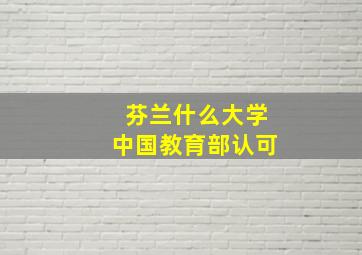 芬兰什么大学
中国教育部认可